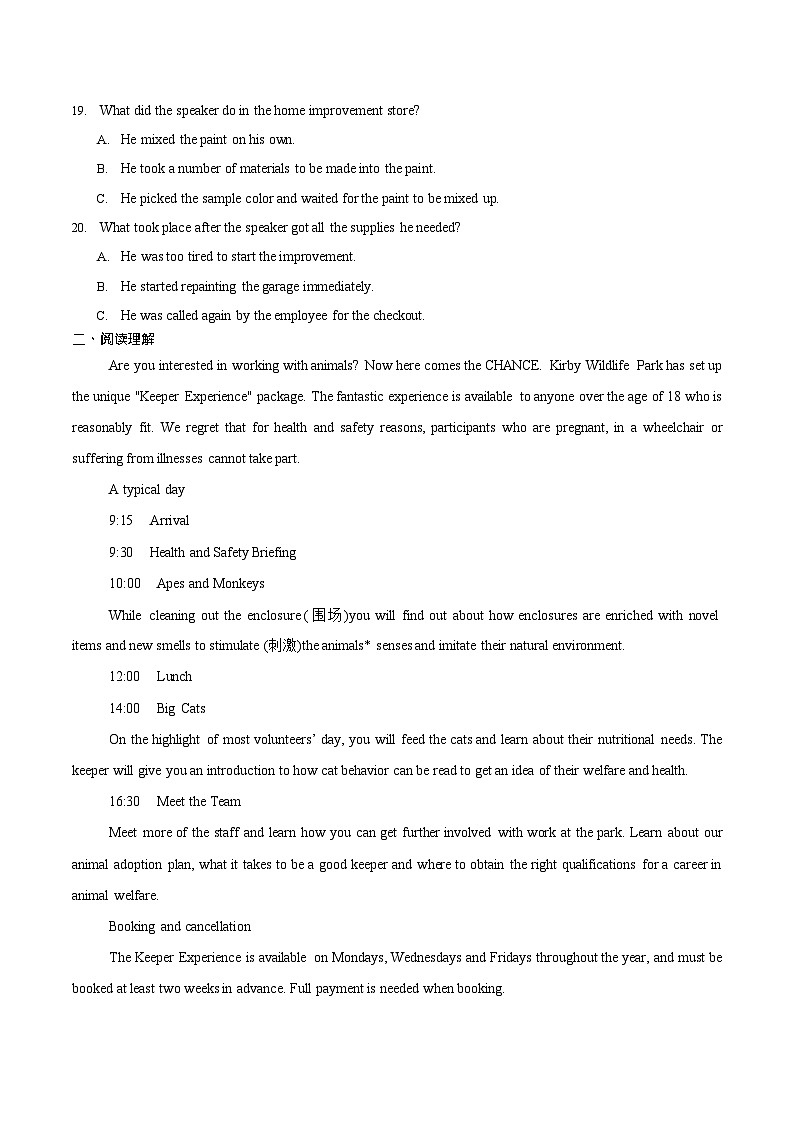 19. What did the speaker do in the home improvement store?

A. He mixed the paint on his own.

B. He took a number of materials to be made into the paint.

C. He picked the sample color and waited for the paint to be mixed up.

20. What took place after the speaker got all the supplies he needed?

A. He was too tired to start the improvement.

B. He started repainting the garage immediately.

C. He was called again by the employee for the checkout.

二、阅读理解

Are you interested in working with animals? Now here comes the CHANCE. Kirby Wildlife Park has set up the unique "Keeper Experience" package. The fantastic experience is available to anyone over the age of 18 who is reasonably fit. We regret that for health and safety reasons, participants who are pregnant, in a wheelchair or suffering from illnesses cannot take part.

A typical day

9:15 Arrival

9:30 Health and Safety Briefing

10:00 Apes and Monkeys

While cleaning out the enclosure(围场)you will find out about how enclosures are enriched with novel items and new smells to stimulate (刺激)the animals* senses and imitate their natural environment.

12:00 Lunch

14:00 Big Cats

On the highlight of most volunteers' day, you will feed the cats and learn about their nutritional needs. The keeper will give you an introduction to how cat behavior can be read to get an idea of their welfare and health.

16:30 Meet the Team

Meet more of the staff and learn how you can get further involved with work at the park. Learn about our animal adoption plan, what it takes to be a good keeper and where to obtain the right qualifications for a career in animal welfare.

Booking and cancellation

The Keeper Experience is available on Mondays, Wednesdays and Fridays throughout the year, and must be booked at least two weeks in advance. Full payment is needed when booking.